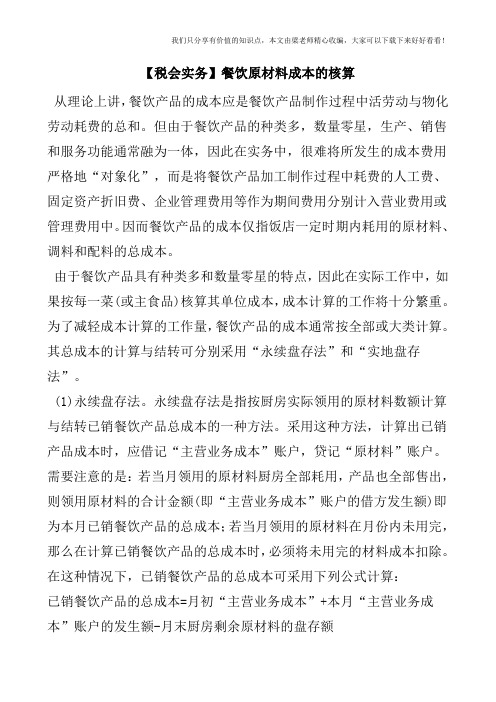 我们只分享有价值的知识点，本文由梁老师精心收编，大家可以下载下来好好看看！

【税会实务】餐饮原材料成本的核算

从理论上讲，餐饮产品的成本应是餐饮产品制作过程中活劳动与物化劳动耗费的总和。但由于餐饮产品的种类多，数量零星，生产、销售和服务功能通常融为一体，因此在实务中，很难将所发生的成本费用严格地“对象化”，而是将餐饮产品加工制作过程中耗费的人工费、固定资产折旧费、企业管理费用等作为期间费用分别计入营业费用或管理费用中。因而餐饮产品的成本仅指饭店一定时期内耗用的原材料、调料和配料的总成本。

由于餐饮产品具有种类多和数量零星的特点，因此在实际工作中，如果按每一菜(或主食品)核算其单位成本，成本计算的工作将十分繁重。为了减轻成本计算的工作量，餐饮产品的成本通常按全部或大类计算。其总成本的计算与结转可分别采用“永续盘存法”和“实地盘存法”。

(1)永续盘存法。永续盘存法是指按厨房实际领用的原材料数额计算与结转已销餐饮产品总成本的一种方法。采用这种方法，计算出已销产品成本时，应借记“主营业务成本”账户，贷记“原材料”账户。需要注意的是：若当月领用的原材料厨房全部耗用，产品也全部售出，则领用原材料的合计金额(即“主营业务成本”账户的借方发生额)即为本月已销餐饮产品的总成本；若当月领用的原材料在月份内未用完，那么在计算已销餐饮产品的总成本时，必须将未用完的材料成本扣除。在这种情况下，已销餐饮产品的总成本可采用下列公式计算：

已销餐饮产品的总成本=月初“主营业务成本”+本月“主营业务成本”账户的发生额-月末厨房剩余原材料的盘存额